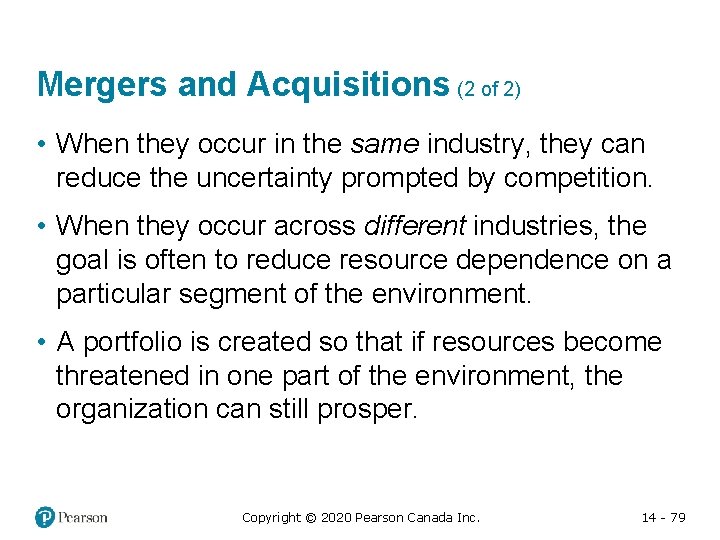 Mergers and Acquisitions (2 of 2)

• When they occur in the same industry, they can reduce the uncertainty prompted by competition.

• When they occur across different industries, the goal is often to reduce resource dependence on a particular segment of the environment.

• A portfolio is created so that if resources become threatened in one part of the environment, the organization can still prosper.

Pearson

Copyright © 2020 Pearson Canada Inc.

14 - 79